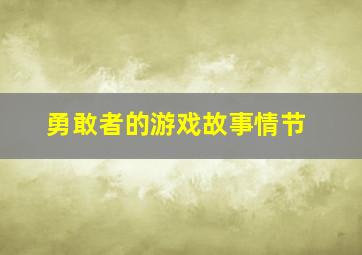 勇敢者的游戏故事情节